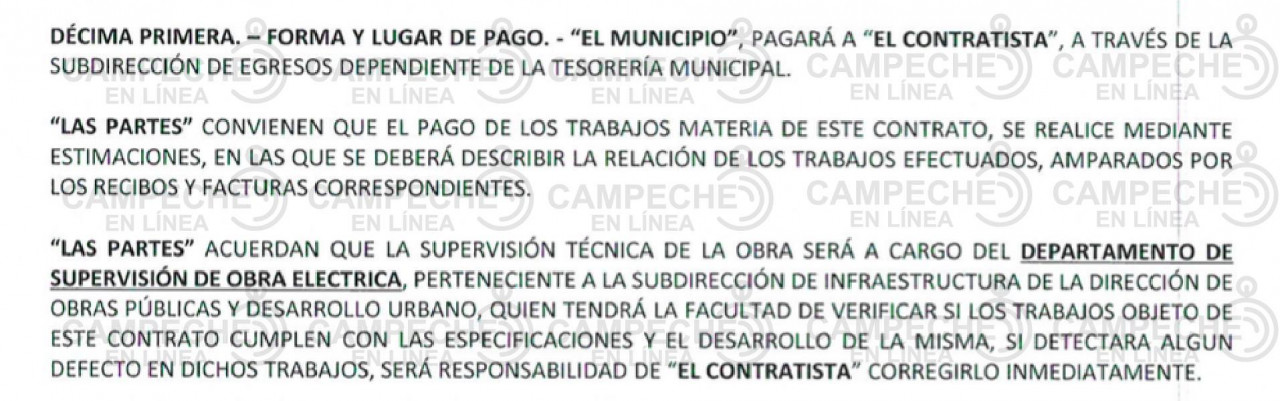 DÉCIMA PRIMERA. – FORMA Y LUGAR DE PAGO. - "EL MUNICIPIO", PAGARÁ A "EL CONTRATISTA", A TRAVÉS DE LA SUBDIRECCIÓN DE EGRESOS DEPENDIENTE DE LA TESORERÍA MUNICIPAL.

"LAS PARTES" CONVIENEN QUE EL PAGO DE LOS TRABAJOS MATERIA DE ESTE CONTRATO, SE REALICE MEDIANTE ESTIMACIONES, EN LAS QUE SE DEBERÁ DESCRIBIR LA RELACIÓN DE LOS TRABAJOS EFECTUADOS, AMPARADOS POR LOS RECIBOS Y FACTURAS CORRESPONDIENTES.

"LAS PARTES" ACUERDAN QUE LA SUPERVISIÓN TÉCNICA DE LA OBRA SERÁ A CARGO DEL DEPARTAMENTO DE SUPERVISIÓN DE OBRA ELECTRICA, PERTENECIENTE A LA SUBDIRECCIÓN DE INFRAESTRUCTURA DE LA DIRECCIÓN DE OBRAS PÚBLICAS Y DESARROLLO URBANO, QUIEN TENDRÁ LA FACULTAD DE VERIFICAR SI LOS TRABAJOS OBJETO DE ESTE CONTRATO CUMPLEN CON LAS ESPECIFICACIONES Y EL DESARROLLO DE LA MISMA, SI DETECTARA ALGUN DEFECTO EN DICHOS TRABAJOS, SERÁ RESPONSABILIDAD DE "EL CONTRATISTA" CORREGIRLO INMEDIATAMENTE.

CAMPECHE
EN LÍNEA